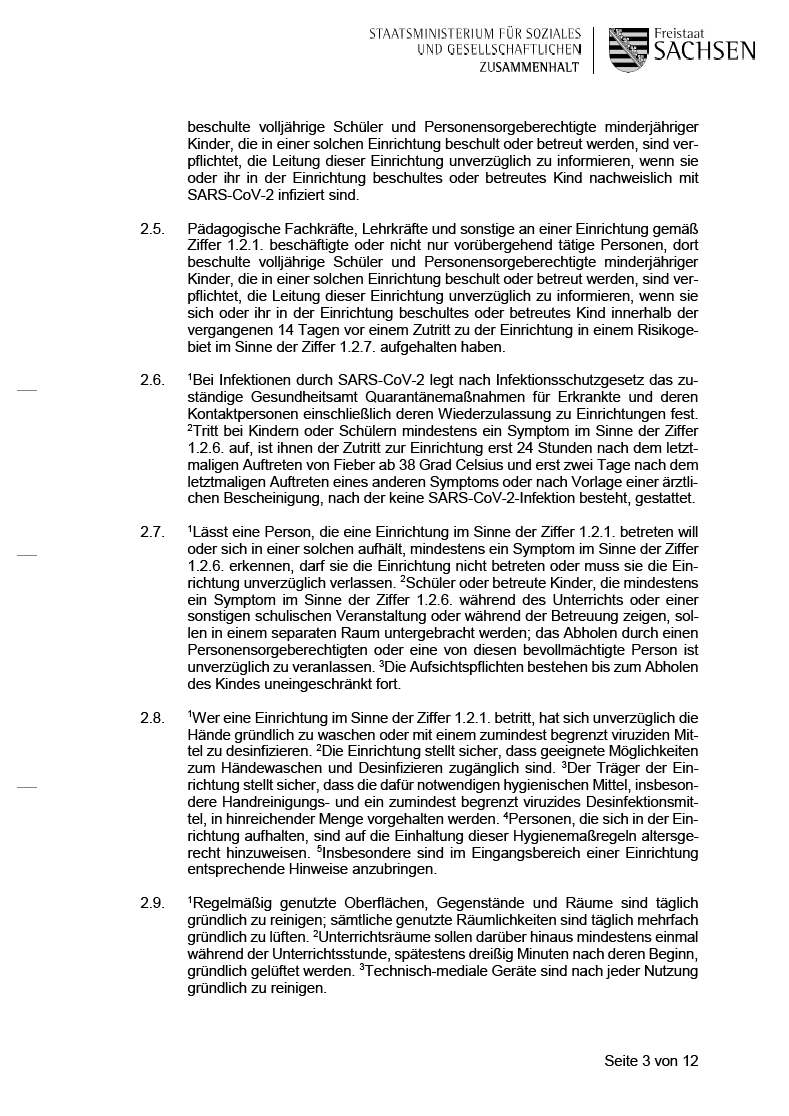 STAATSMINISTERIUM FÜR SOZIALES UND GESELLSCHAFTLICHEN ZUSAMMENHALT

Freistaat SACHSEN

beschulte volljährige Schüler und Personensorgeberechtigte minderjähriger Kinder, die in einer solchen Einrichtung beschult oder betreut werden, sind verpflichtet, die Leitung dieser Einrichtung unverzüglich zu informieren, wenn sie oder ihr in der Einrichtung beschultes oder betreutes Kind nachweislich mit SARS-CoV-2 infiziert sind.

2.5. Pädagogische Fachkräfte, Lehrkräfte und sonstige an einer Einrichtung gemäß Ziffer 1.2.1. beschäftigte oder nicht nur vorübergehend tätige Personen, dort beschulte volljährige Schüler und Personensorgeberechtigte minderjähriger Kinder, die in einer solchen Einrichtung beschult oder betreut werden, sind verpflichtet, die Leitung dieser Einrichtung unverzüglich zu informieren, wenn sie sich oder ihr in der Einrichtung beschultes oder betreutes Kind innerhalb der vergangenen 14 Tagen vor einem Zutritt zu der Einrichtung in einem Risikogebiet im Sinne der Ziffer 1.2.7. aufgehalten haben.

2.6. $^1$Bei Infektionen durch SARS-CoV-2 legt nach Infektionsschutzgesetz das zuständige Gesundheitsamt Quarantänemaßnahmen für Erkrankte und deren Kontaktpersonen einschließlich deren Wiederzulassung zu Einrichtungen fest. $^2$Tritt bei Kindern oder Schülern mindestens ein Symptom im Sinne der Ziffer 1.2.6. auf, ist ihnen der Zutritt zur Einrichtung erst 24 Stunden nach dem letztmaligen Auftreten von Fieber ab 38 Grad Celsius und erst zwei Tage nach dem letztmaligen Auftreten eines anderen Symptoms oder nach Vorlage einer ärztlichen Bescheinigung, nach der keine SARS-CoV-2-Infektion besteht, gestattet.

2.7. $^1$Lässt eine Person, die eine Einrichtung im Sinne der Ziffer 1.2.1. betreten will oder sich in einer solchen aufhält, mindestens ein Symptom im Sinne der Ziffer 1.2.6. erkennen, darf sie die Einrichtung nicht betreten oder muss sie die Einrichtung unverzüglich verlassen. $^2$Schüler oder betreute Kinder, die mindestens ein Symptom im Sinne der Ziffer 1.2.6. während des Unterrichts oder einer sonstigen schulischen Veranstaltung oder während der Betreuung zeigen, sollen in einem separaten Raum untergebracht werden; das Abholen durch einen Personensorgeberechtigten oder eine von diesen bevollmächtigte Person ist unverzüglich zu veranlassen. $^3$Die Aufsichtspflichten bestehen bis zum Abholen des Kindes uneingeschränkt fort.

2.8. $^1$Wer eine Einrichtung im Sinne der Ziffer 1.2.1. betritt, hat sich unverzüglich die Hände gründlich zu waschen oder mit einem zumindest begrenzt viruziden Mittel zu desinfizieren. $^2$Die Einrichtung stellt sicher, dass geeignete Möglichkeiten zum Händewaschen und Desinfizieren zugänglich sind. $^3$Der Träger der Einrichtung stellt sicher, dass die dafür notwendigen hygienischen Mittel, insbesondere Handreinigungs- und ein zumindest begrenzt viruzides Desinfektionsmittel, in hinreichender Menge vorgehalten werden. $^4$Personen, die sich in der Einrichtung aufhalten, sind auf die Einhaltung dieser Hygienemaßregeln altersgerecht hinzuweisen. $^5$Insbesondere sind im Eingangsbereich einer Einrichtung entsprechende Hinweise anzubringen.

2.9. $^1$Regelmäßig genutzte Oberflächen, Gegenstände und Räume sind täglich gründlich zu reinigen; sämtliche genutzte Räumlichkeiten sind täglich mehrfach gründlich zu lüften. $^2$Unterrichtsräume sollen darüber hinaus mindestens einmal während der Unterrichtsstunde, spätestens dreißig Minuten nach deren Beginn, gründlich gelüftet werden. $^3$Technisch-mediale Geräte sind nach jeder Nutzung gründlich zu reinigen.

Seite 3 von 12